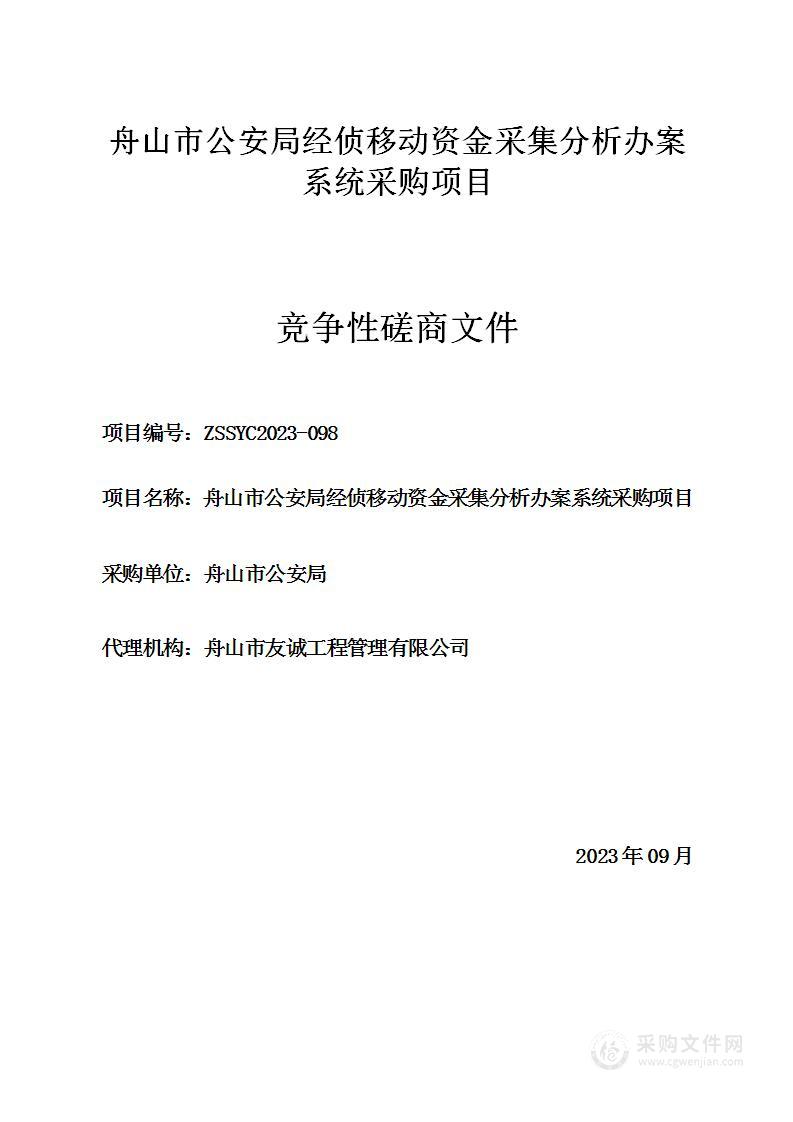 舟山市公安局经侦移动资金采集分析办案系统采购项目

竞争性磋商文件

项目编号：ZSSYC2023-098

项目名称：舟山市公安局经侦移动资金采集分析办案系统采购项目

采购单位：舟山市公安局

代理机构：舟山市友诚工程管理有限公司

2023年09月

采购文件网
www.cgwenjian.com